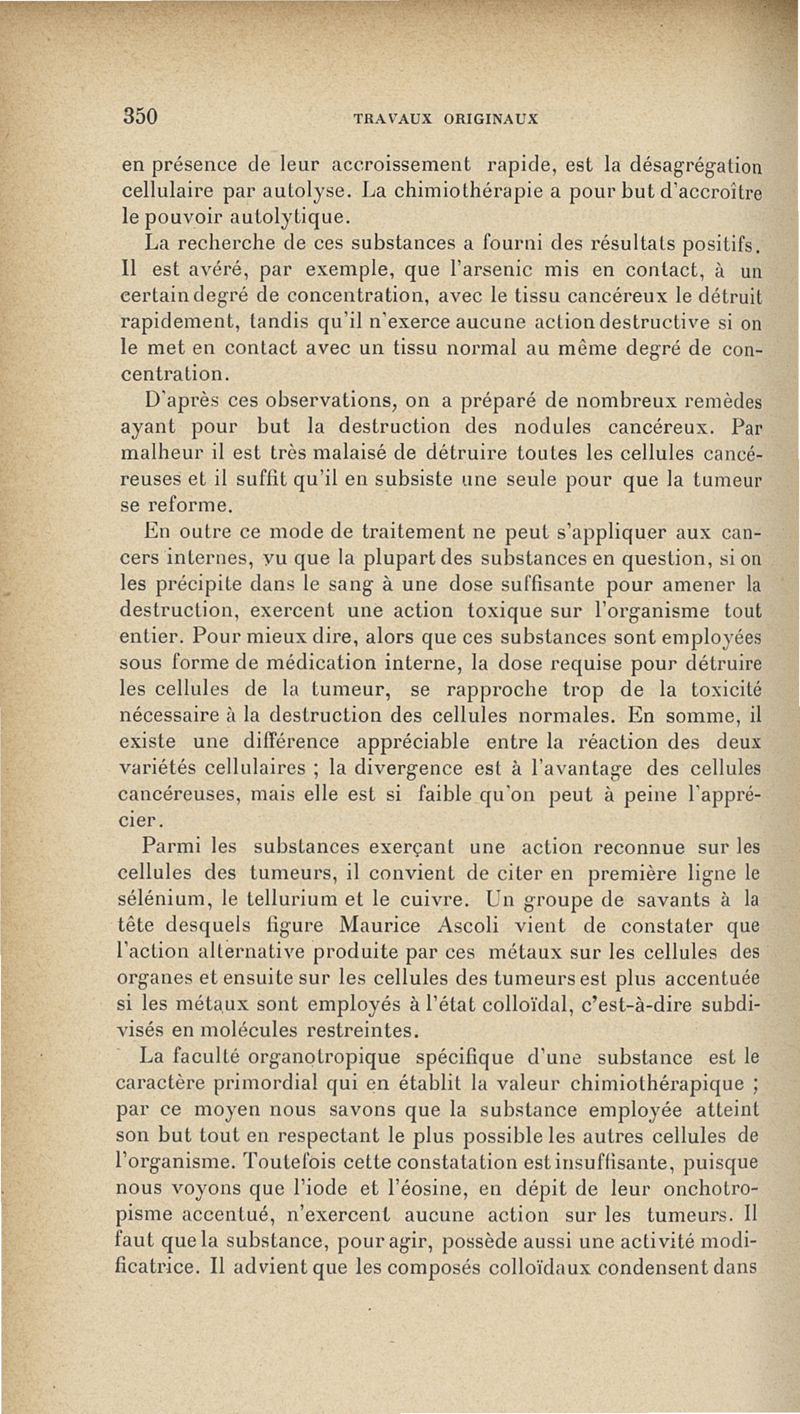 350 TRAVAUX ORIGINAUX

en présence de leur accroissement rapide, est la désagrégation cellulaire par autolyse. La chimiothérapie a pour but d'accroître le pouvoir autolytique.

La recherche de ces substances a fourni des résultats positifs. Il est avéré, par exemple, que l'arsenic mis en contact, à un certain degré de concentration, avec le tissu cancéreux le détruit rapidement, tandis qu'il n'exerce aucune action destructive si on le met en contact avec un tissu normal au même degré de concentration.

D'après ces observations, on a préparé de nombreux remèdes ayant pour but la destruction des nodules cancéreux. Par malheur il est très malaisé de détruire toutes les cellules cancéreuses et il suffit qu'il en subsiste une seule pour que la tumeur se reforme.

En outre ce mode de traitement ne peut s'appliquer aux cancers internes, vu que la plupart des substances en question, si on les précipite dans le sang à une dose suffisante pour amener la destruction, exercent une action toxique sur l'organisme tout entier. Pour mieux dire, alors que ces substances sont employées sous forme de médication interne, la dose requise pour détruire les cellules de la tumeur, se rapproche trop de la toxicité nécessaire à la destruction des cellules normales. En somme, il existe une différence appréciable entre la réaction des deux variétés cellulaires ; la divergence est à l'avantage des cellules cancéreuses, mais elle est si faible qu'on peut à peine l'apprécier.

Parmi les substances exerçant une action reconnue sur les cellules des tumeurs, il convient de citer en première ligne le sélénium, le tellurium et le cuivre. Un groupe de savants à la tête desquels figure Maurice Ascoli vient de constater que l'action alternative produite par ces métaux sur les cellules des organes et ensuite sur les cellules des tumeurs est plus accentuée si les métaux sont employés à l'état colloïdal, c'est-à-dire subdivisés en molécules restreintes.

La faculté organotropique spécifique d'une substance est le caractère primordial qui en établit la valeur chimiothérapique ; par ce moyen nous savons que la substance employée atteint son but tout en respectant le plus possible les autres cellules de l'organisme. Toutefois cette constatation est insuffisante, puisque nous voyons que l'iode et l'éosine, en dépit de leur onchotropisme accentué, n'exercent aucune action sur les tumeurs. Il faut que la substance, pour agir, possède aussi une activité modificatrice. Il advient que les composés colloïdaux condensent dans